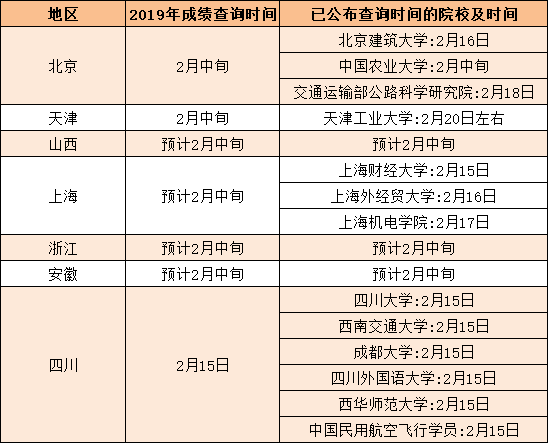 | 地区 | 2019年成绩查询时间 | 已公布查询时间的院校及时间 |
|---|---|---|
| 北京 | 2月中旬 | 北京建筑大学:2月16日 |
| | | 中国农业大学:2月中旬 |
| | | 交通运输部公路科学研究院:2月18日 |
| 天津 | 2月中旬 | 天津工业大学:2月20日左右 |
| 山西 | 预计2月中旬 | 预计2月中旬 |
| 上海 | 预计2月中旬 | 上海财经大学:2月15日 |
| | | 上海外经贸大学:2月16日 |
| | | 上海机电学院:2月17日 |
| 浙江 | 预计2月中旬 | 预计2月中旬 |
| 安徽 | 预计2月中旬 | 预计2月中旬 |
| 四川 | 2月15日 | 四川大学:2月15日 |
| | | 西南交通大学:2月15日 |
| | | 成都大学:2月15日 |
| | | 四川外国语大学:2月15日 |
| | | 西华师范大学:2月15日 |
| | | 中国民用航空飞行学员:2月15日 |